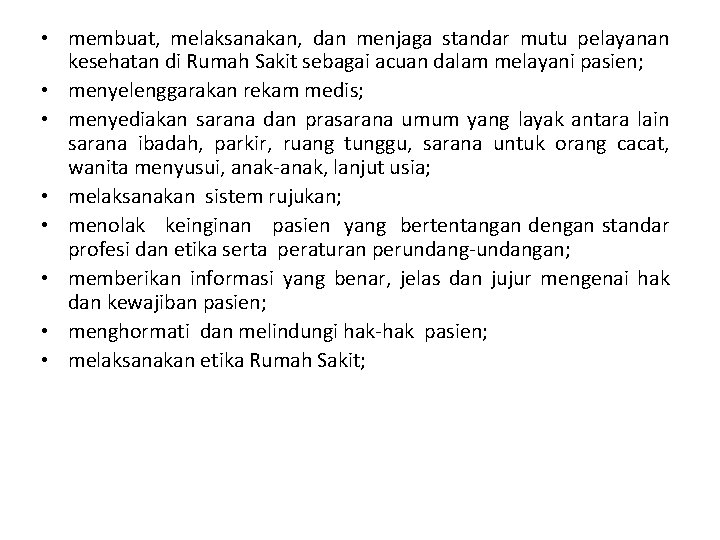 • membuat, melaksanakan, dan menjaga standar mutu pelayanan kesehatan di Rumah Sakit sebagai acuan dalam melayani pasien;
• menyelenggarakan rekam medis;
• menyediakan sarana dan prasarana umum yang layak antara lain sarana ibadah, parkir, ruang tunggu, sarana untuk orang cacat, wanita menyusui, anak-anak, lanjut usia;
• melaksanakan sistem rujukan;
• menolak keinginan pasien yang bertentangan dengan standar profesi dan etika serta peraturan perundang-undangan;
• memberikan informasi yang benar, jelas dan jujur mengenai hak dan kewajiban pasien;
• menghormati dan melindungi hak-hak pasien;
• melaksanakan etika Rumah Sakit;